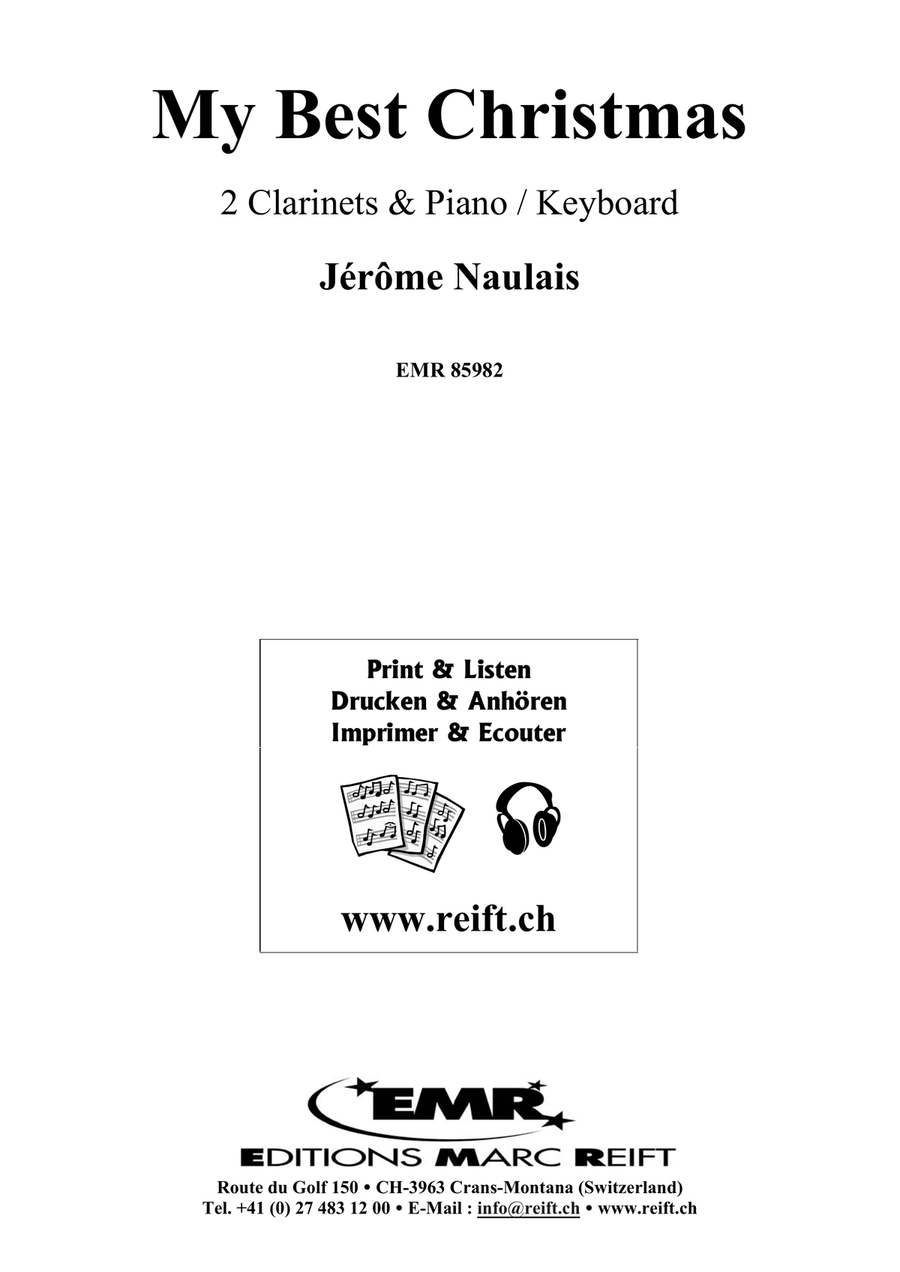 My Best Christmas

2 Clarinets & Piano / Keyboard

Jérôme Naulais

EMR 85982

Print & Listen
Drucken & Anhören
Imprimer & Ecouter

www.reift.ch

EMR

EDITIONS MARC REIFT

Route du Golf 150 • CH-3963 Crans-Montana (Switzerland)
Tel. +41 (0) 27 483 12 00 • E-Mail : info@reift.ch • www.reift.ch